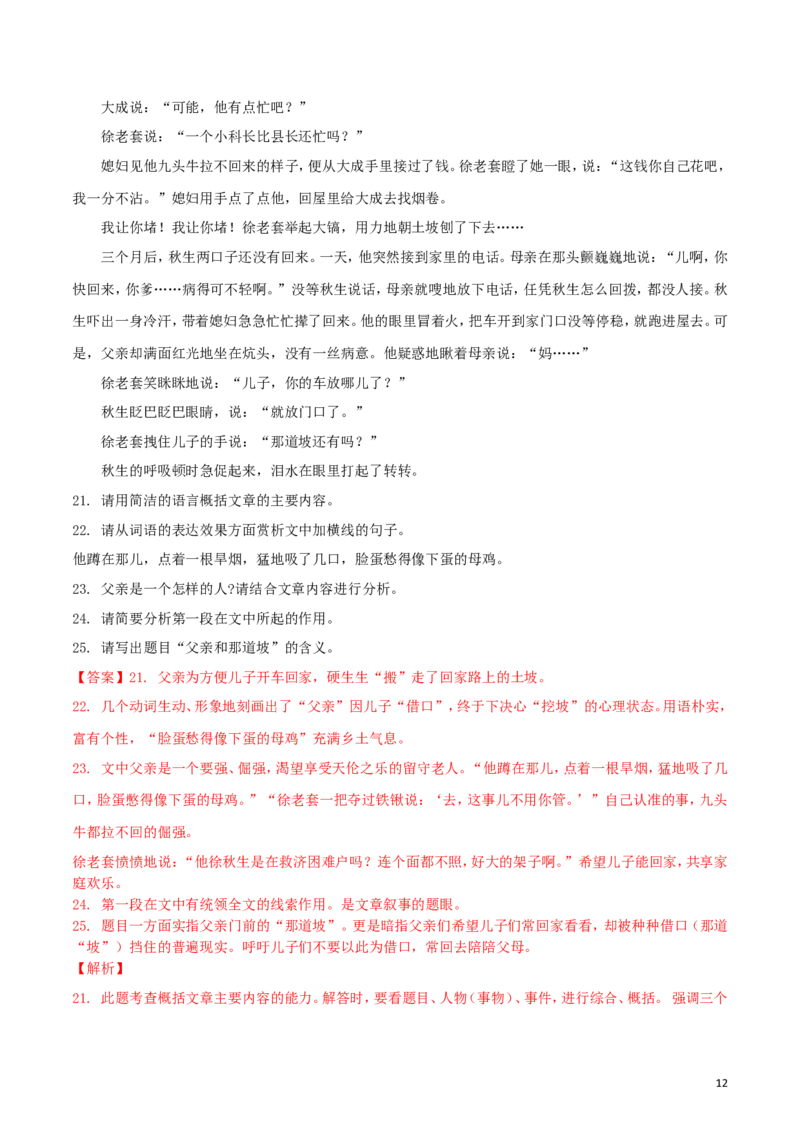 大成说：“可能，他有点忙吧？”

徐老套说：“一个小科长比县长还忙吗？”

媳妇见他九头牛拉不回来的样子，便从大成手里接过了钱。徐老套瞪了她一眼，说：“这钱你自己花吧，我一分不沾。”媳妇用手点了点他，回屋里给大成去找烟卷。

我让你堵！我让你堵！徐老套举起大镐，用力地朝土坡刨了下去……

三个月后，秋生两口子还没有回来。一天，他突然接到家里的电话。母亲在那头颤巍巍地说：“儿啊，你快回来，你爹……病得可不轻啊。”没等秋生说话，母亲就嗖地放下电话，任凭秋生怎么回拨，都没人接。秋生吓出一身冷汗，带着媳妇急急忙忙撵了回来。他的眼里冒着火，把车开到家门口没等停稳，就跑进屋去。可是，父亲却满面红光地坐在炕头，没有一丝病意。他疑惑地瞅着母亲说：“妈……”

徐老套笑眯眯地说：“儿子，你的车放哪儿了？”

秋生眨巴眨巴眼睛，说：“就放门口了。”

徐老套拽住儿子的手说：“那道坡还有吗？”

秋生的呼吸顿时急促起来，泪水在眼里打起了转转。

21. 请用简洁的语言概括文章的主要内容。

22. 请从词语的表达效果方面赏析文中加横线的句子。

他蹲在那儿，点着一根旱烟，猛地吸了几口，脸蛋憋得像下蛋的母鸡。

23. 父亲是一个怎样的人?请结合文章内容进行分析。

24. 请简要分析第一段在文中所起的作用。

25. 请写出题目“父亲和那道坡”的含义。

【答案】21. 父亲为方便儿子开车回家，硬生生“搬”走了回家路上的土坡。

22. 几个动词生动、形象地刻画出了“父亲”因儿子“借口”，终于下决心“挖坡”的心理状态。用语朴实，富有个性，“脸蛋憋得像下蛋的母鸡”充满乡土气息。

23. 文中父亲是一个要强、倔强，渴望享受天伦之乐的留守老人。“他蹲在那儿，点着一根旱烟，猛地吸了几口，脸蛋憋得像下蛋的母鸡。”“徐老套一把夺过铁锹说：‘去，这事儿不用你管。’”自己认准的事，九头牛都拉不回的倔强。

徐老套愤愤地说：“他徐秋生是在救济困难户吗？连个面都不照，好大的架子啊。”希望儿子能回家，共享家庭欢乐。

24. 第一段在文中有统领全文的线索作用。是文章叙事的题眼。

25. 题目一方面实指父亲门前的“那道坡”。更是暗指父亲们希望儿子们常回家看看，却被种种借口（那道“坡”）挡住的普遍现实。呼吁儿子们不要以此为借口，常回去陪陪父母。

【解析】

21. 此题考查概括文章主要内容的能力。解答时，要看题目、人物（事物）、事件，进行综合、概括。 强调三个

12